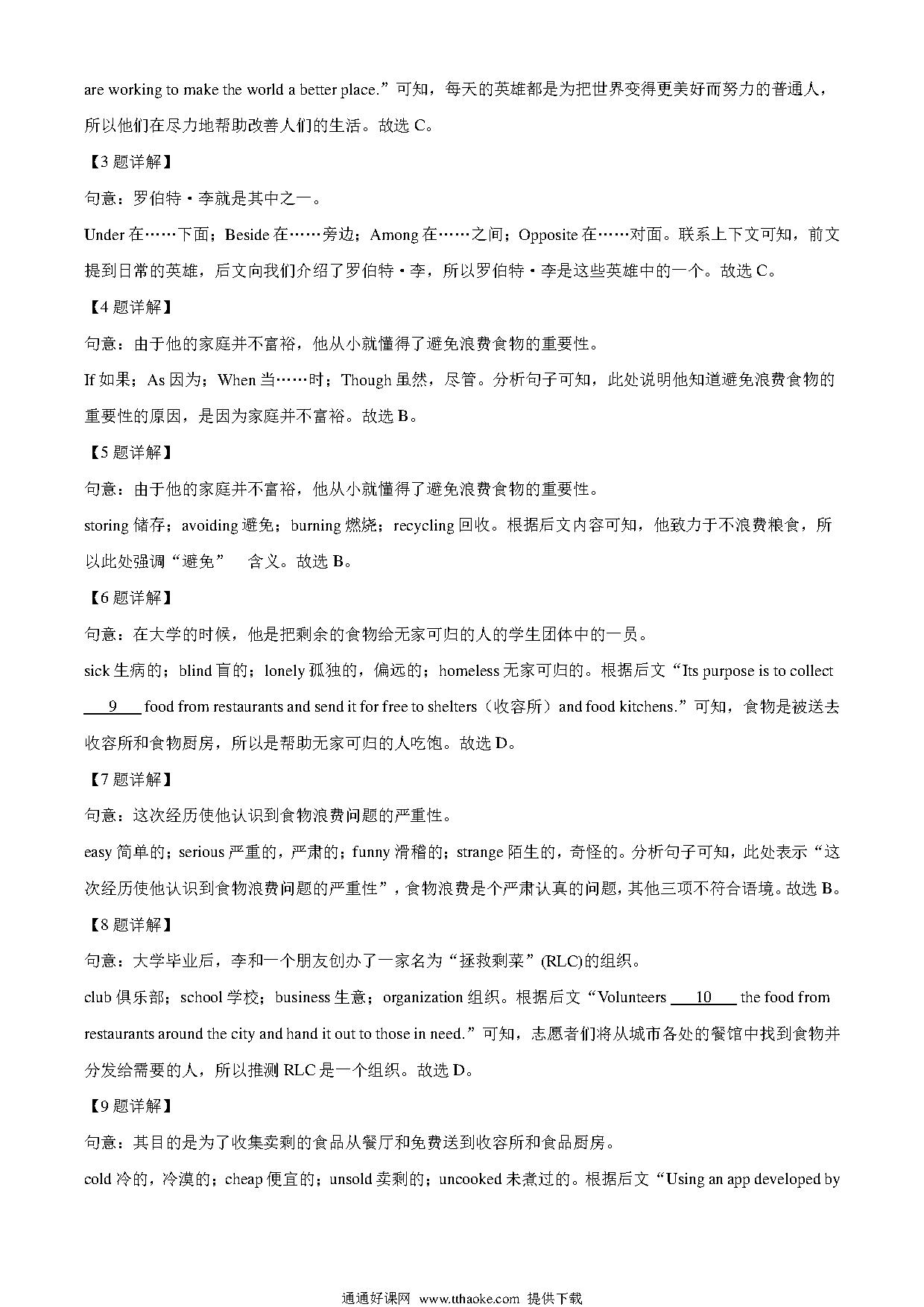 are working to make the world a better place.”可知，每天的英雄都是为把世界变得更美好而努力的普通人，所以他们在尽力地帮助改善人们的生活。故选 C。

【3 题详解】

句意：罗伯特·李就是其中之一。

Under 在……下面；Beside 在……旁边；Among 在……之间；Opposite 在……对面。联系上下文可知，前文提到日常的英雄，后文向我们介绍了罗伯特·李，所以罗伯特·李是这些英雄中的一个。故选 C。

【4 题详解】

句意：由于他的家庭并不富裕，他从小就懂得了避免浪费食物的重要性。

If 如果；As 因为；When 当……时；Though 虽然，尽管。分析句子可知，此处说明他知道避免浪费食物的重要性的原因，是因为家庭并不富裕。故选 B。

【5 题详解】

句意：由于他的家庭并不富裕，他从小就懂得了避免浪费食物的重要性。

storing 储存；avoiding 避免；burning 燃烧；recycling 回收。根据后文内容可知，他致力于不浪费粮食，所以此处强调“避免” 含义。故选 B。

【6 题详解】

句意：在大学的时候，他是把剩余的食物给无家可归的人的学生团体中的一员。

sick 生病的；blind 盲的；lonely 孤独的，偏远的；homeless 无家可归的。根据后文“Its purpose is to collect ___9___ food from restaurants and send it for free to shelters（收容所）and food kitchens.”可知，食物是被送去收容所和食物厨房，所以是帮助无家可归的人吃饱。故选 D。

【7 题详解】

句意：这次经历使他认识到食物浪费问题的严重性。

easy 简单的；serious 严重的，严肃的；funny 滑稽的；strange 陌生的，奇怪的。分析句子可知，此处表示“这次经历使他认识到食物浪费问题的严重性”，食物浪费是个严肃认真的问题，其他三项不符合语境。故选 B。

【8 题详解】

句意：大学毕业后，李和一个朋友创办了一家名为“拯救剩菜”(RLC)的组织。

club 俱乐部；school 学校；business 生意；organization 组织。根据后文“Volunteers ___10___ the food from restaurants around the city and hand it out to those in need.”可知，志愿者们将从城市各处的餐馆中找到食物并分发给需要的人，所以推测 RLC 是一个组织。故选 D。

【9 题详解】

句意：其目的是为了收集卖剩的食品从餐厅和免费送到收容所和食品厨房。

cold 冷的，冷漠的；cheap 便宜的；unsold 卖剩的；uncooked 未煮过的。根据后文“Using an app developed by

通通好课网 www.tthaoke.com 提供下载